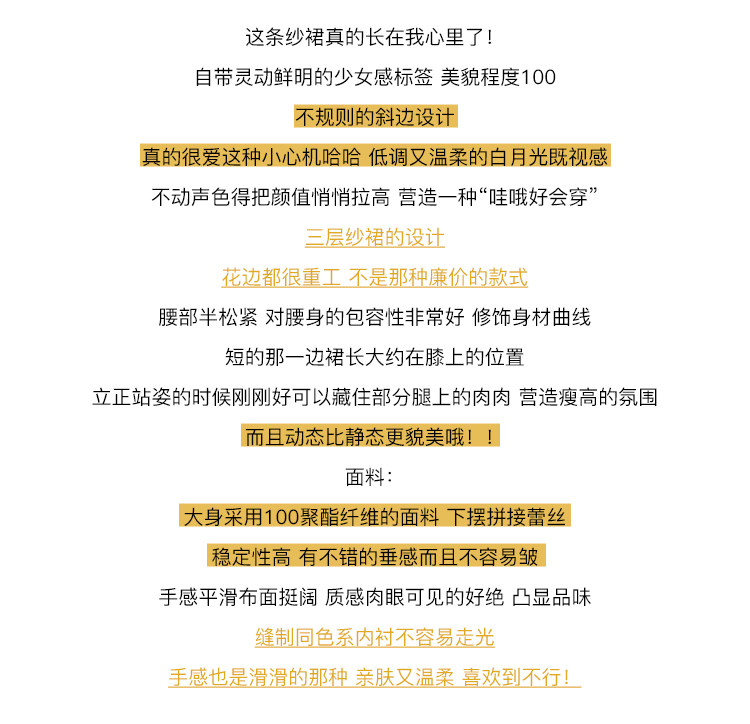 这条纱裙真的长在我心里了！

自带灵动鲜明的少女感标签 美貌程度100

不规则的斜边设计

真的很爱这种小心机哈哈 低调又温柔的白月光既视感

不动声色得把颜值悄悄拉高 营造一种“哇哦好会穿”

三层纱裙的设计

花边都很重工 不是那种廉价的款式

腰部半松紧 对腰身的包容性非常好 修饰身材曲线

短的那一边裙长大约在膝上的位置

立正站姿的时候刚刚好可以藏住部分腿上的肉肉 营造瘦高的氛围

而且动态比静态更貌美哦！！

面料：

大身采用100聚酯纤维的面料 下摆拼接蕾丝

稳定性高 有不错的垂感而且不容易皱

手感平滑布面挺阔 质感肉眼可见的好绝 凸显品味

缝制同色系内衬不容易走光

手感也是滑滑的那种 亲肤又温柔 喜欢到不行！